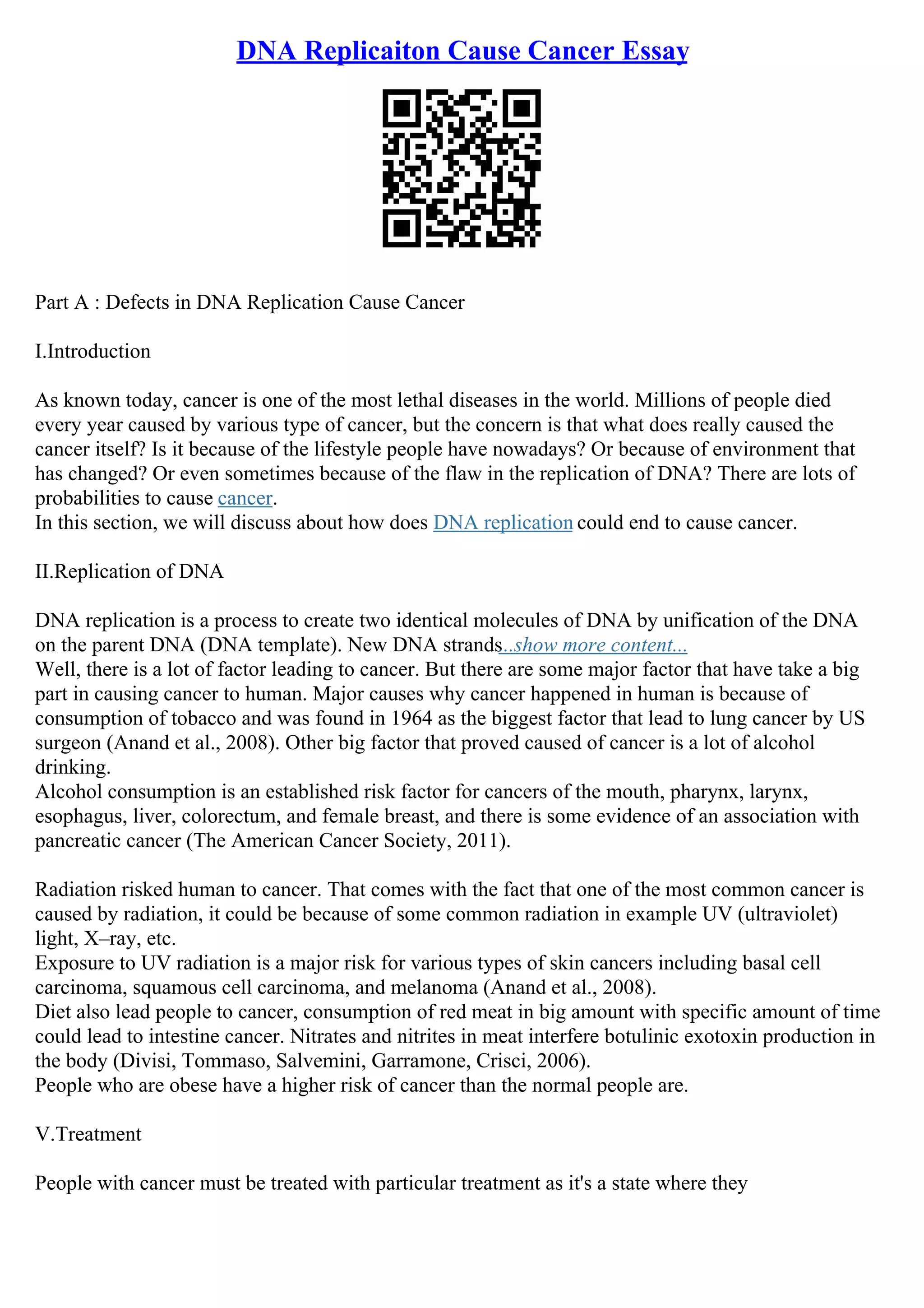 DNA Replicaiton Cause Cancer Essay

Part A : Defects in DNA Replication Cause Cancer

I.Introduction

As known today, cancer is one of the most lethal diseases in the world. Millions of people died every year caused by various type of cancer, but the concern is that what does really caused the cancer itself? Is it because of the lifestyle people have nowadays? Or because of environment that has changed? Or even sometimes because of the flaw in the replication of DNA? There are lots of probabilities to cause cancer.
In this section, we will discuss about how does DNA replication could end to cause cancer.

II.Replication of DNA

DNA replication is a process to create two identical molecules of DNA by unification of the DNA on the parent DNA (DNA template). New DNA strands...show more content...
Well, there is a lot of factor leading to cancer. But there are some major factor that have take a big part in causing cancer to human. Major causes why cancer happened in human is because of consumption of tobacco and was found in 1964 as the biggest factor that lead to lung cancer by US surgeon (Anand et al., 2008). Other big factor that proved caused of cancer is a lot of alcohol drinking.
Alcohol consumption is an established risk factor for cancers of the mouth, pharynx, larynx, esophagus, liver, colorectum, and female breast, and there is some evidence of an association with pancreatic cancer (The American Cancer Society, 2011).

Radiation risked human to cancer. That comes with the fact that one of the most common cancer is caused by radiation, it could be because of some common radiation in example UV (ultraviolet) light, X–ray, etc.
Exposure to UV radiation is a major risk for various types of skin cancers including basal cell carcinoma, squamous cell carcinoma, and melanoma (Anand et al., 2008).
Diet also lead people to cancer, consumption of red meat in big amount with specific amount of time could lead to intestine cancer. Nitrates and nitrites in meat interfere botulinic exotoxin production in the body (Divisi, Tommaso, Salvemini, Garramone, Crisci, 2006).
People who are obese have a higher risk of cancer than the normal people are.

V.Treatment

People with cancer must be treated with particular treatment as it's a state where they